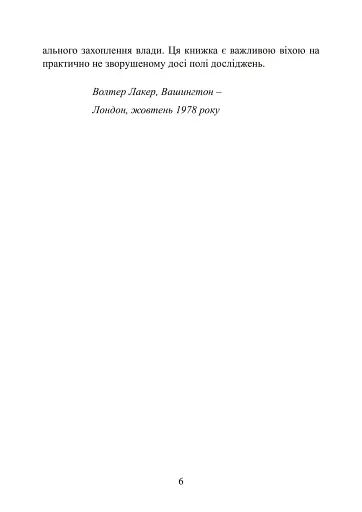 ального захоплення влади. Ця книжка є важливою віхою на практично не зворушеному досі полі досліджень.

Волтер Лакер, Вашингтон –
Лондон, жовтень 1978 року

6